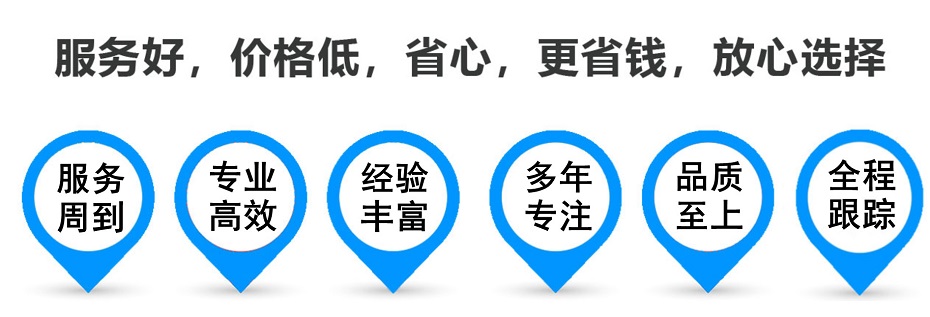 服务好，价格低，省心，更省钱，放心选择

服务周到

专业高效

经验丰富

多年专注

品质至上

全程跟踪